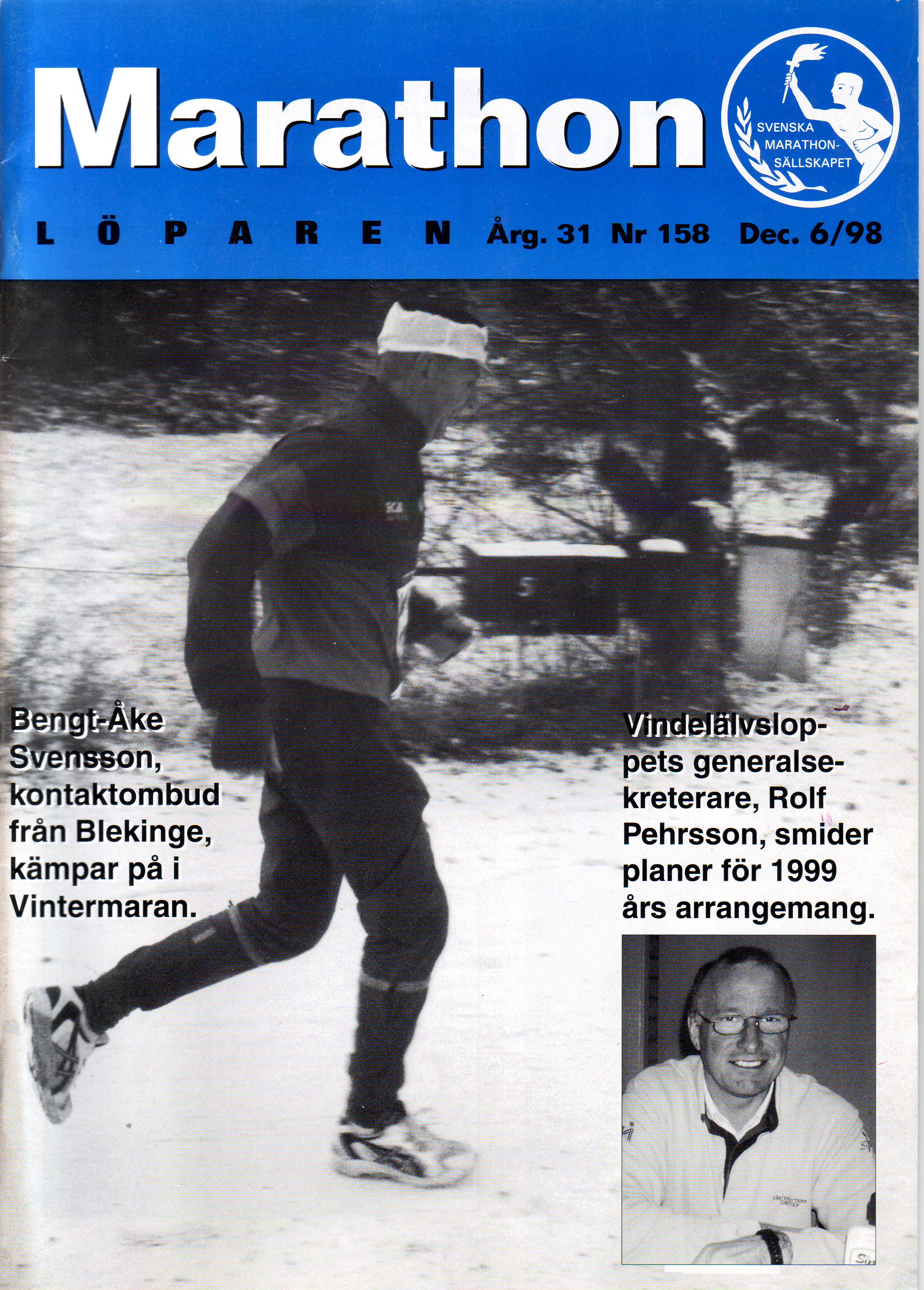 Marathon

SVENSKA MARATHON-SÄLLSKAPET

LÖPAREN Årg. 31 Nr 158 Dec. 6/98

Bengt-Åke Svensson, kontaktombud från Blekinge, kämpar på i Vintermaran.

Vindelälvsloppets generalsekreterare, Rolf Pehrsson, smider planer för 1999 års arrangemang.